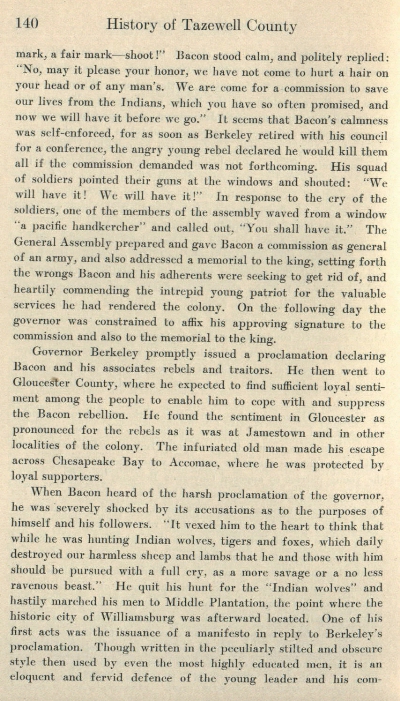 140 History of Tazewell County

mark, a fair mark—shoot!" Bacon stood calm, and politely replied: "No, may it please your honor, we have not come to hurt a hair on your head or of any man's. We are come for a commission to save our lives from the Indians, which you have so often promised, and now we will have it before we go." It seems that Bacon's calmness was self-enforced, for as soon as Berkeley retired with his council for a conference, the angry young rebel declared he would kill them all if the commission demanded was not forthcoming. His squad of soldiers pointed their guns at the windows and shouted: "We will have it! We will have it!" In response to the cry of the soldiers, one of the members of the assembly waved from a window "a pacific handkercher" and called out, "You shall have it." The General Assembly prepared and gave Bacon a commission as general of an army, and also addressed a memorial to the king, setting forth the wrongs Bacon and his adherents were seeking to get rid of, and heartily commending the intrepid young patriot for the valuable services he had rendered the colony. On the following day the governor was constrained to affix his approving signature to the commission and also to the memorial to the king.

Governor Berkeley promptly issued a proclamation declaring Bacon and his associates rebels and traitors. He then went to Gloucester County, where he expected to find sufficient loyal sentiment among the people to enable him to cope with and suppress the Bacon rebellion. He found the sentiment in Gloucester as pronounced for the rebels as it was at Jamestown and in other localities of the colony. The infuriated old man made his escape across Chesapeake Bay to Accomac, where he was protected by loyal supporters.

When Bacon heard of the harsh proclamation of the governor, he was severely shocked by its accusations as to the purposes of himself and his followers. "It vexed him to the heart to think that while he was hunting Indian wolves, tigers and foxes, which daily destroyed our harmless sheep and lambs that he and those with him should be pursued with a full cry, as a more savage or a no less ravenous beast." He quit his hunt for the "Indian wolves" and hastily marched his men to Middle Plantation, the point where the historic city of Williamsburg was afterward located. One of his first acts was the issuance of a manifesto in reply to Berkeley's proclamation. Though written in the peculiarly stilted and obscure style then used by even the most highly educated men, it is an eloquent and fervid defence of the young leader and his com-